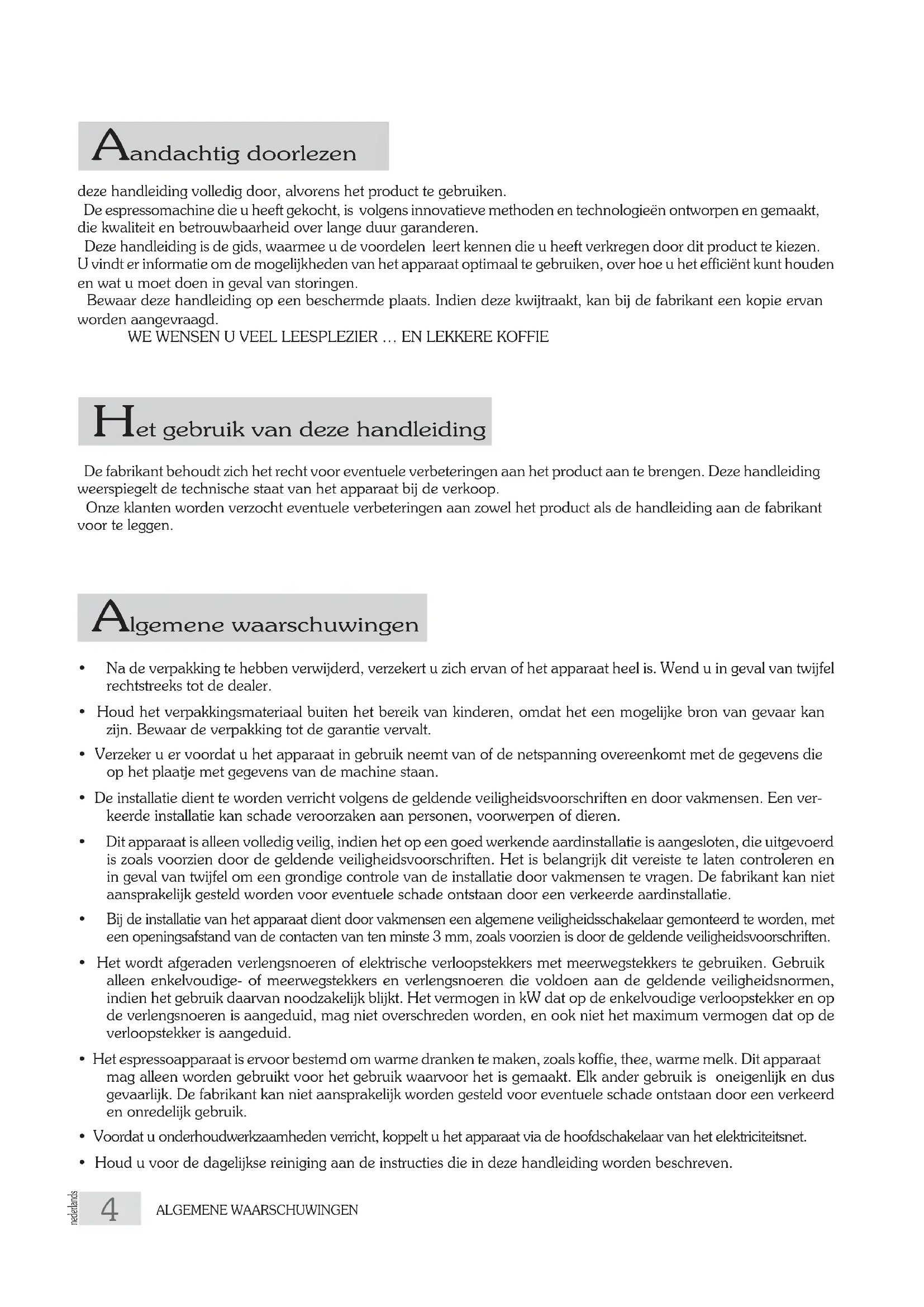 Aandachtig doorlezen

deze handleiding volledig door, alvorens het product te gebruiken.

De espressomachine die u heeft gekocht, is volgens innovatieve methoden en technologieën ontworpen en gemaakt, die kwaliteit en betrouwbaarheid over lange duur garanderen.

Deze handleiding is de gids, waarmee u de voordelen leert kennen die u heeft verkregen door dit product te kiezen. U vindt er informatie om de mogelijkheden van het apparaat optimaal te gebruiken, over hoe u het efficiënt kunt houden en wat u moet doen in geval van storingen.

Bewaar deze handleiding op een beschermde plaats. Indien deze kwijtraakt, kan bij de fabrikant een kopie ervan worden aangevraagd.

WE WENSEN U VEEL LEESPLEZIER ... EN LEKKERE KOFFIE

Het gebruik van deze handleiding

De fabrikant behoudt zich het recht voor eventuele verbeteringen aan het product aan te brengen. Deze handleiding weerspiegelt de technische staat van het apparaat bij de verkoop.

Onze klanten worden verzocht eventuele verbeteringen aan zowel het product als de handleiding aan de fabrikant voor te leggen.

Algemene waarschuwingen

• Na de verpakking te hebben verwijderd, verzekert u zich ervan of het apparaat heel is. Wend u in geval van twijfel rechtstreeks tot de dealer.

• Houd het verpakkingsmateriaal buiten het bereik van kinderen, omdat het een mogelijke bron van gevaar kan zijn. Bewaar de verpakking tot de garantie vervalt.

• Verzeker u er voordat u het apparaat in gebruik neemt van of de netspanning overeenkomt met de gegevens die op het plaatje met gegevens van de machine staan.

• De installatie dient te worden verricht volgens de geldende veiligheidsvoorschriften en door vakmensen. Een verkeerde installatie kan schade veroorzaken aan personen, voorwerpen of dieren.

• Dit apparaat is alleen volledig veilig, indien het op een goed werkende aardinstallatie is aangesloten, die uitgevoerd is zoals voorzien door de geldende veiligheidsvoorschriften. Het is belangrijk dit vereiste te laten controleren en in geval van twijfel om een grondige controle van de installatie door vakmensen te vragen. De fabrikant kan niet aansprakelijk gesteld worden voor eventuele schade ontstaan door een verkeerde aardinstallatie.

• Bij de installatie van het apparaat dient door vakmensen een algemene veiligheidsschakelaar gemonteerd te worden, met een openingsafstand van de contacten van ten minste 3 mm, zoals voorzien is door de geldende veiligheidsvoorschriften.

• Het wordt afgeraden verlengsnoeren of elektrische verloopstekkers met meerwegstekkers te gebruiken. Gebruik alleen enkelvoudige- of meerwegstekkers en verlengsnoeren die voldoen aan de geldende veiligheidsnormen, indien het gebruik daarvan noodzakelijk blijkt. Het vermogen in kW dat op de enkelvoudige verloopstekker en op de verlengsnoeren is aangeduid, mag niet overschreden worden, en ook niet het maximum vermogen dat op de verloopstekker is aangeduid.

• Het espressoapparaat is ervoor bestemd om warme dranken te maken, zoals koffie, thee, warme melk. Dit apparaat mag alleen worden gebruikt voor het gebruik waarvoor het is gemaakt. Elk ander gebruik is oneigenlijk en dus gevaarlijk. De fabrikant kan niet aansprakelijk worden gesteld voor eventuele schade ontstaan door een verkeerd en onredelijk gebruik.

• Voordat u onderhoudwerkzaamheden verricht, koppelt u het apparaat via de hoofdschakelaar van het elektriciteitsnet.

• Houd u voor de dagelijkse reiniging aan de instructies die in deze handleiding worden beschreven.

nederlands 4 ALGEMENE WAARSCHUWINGEN